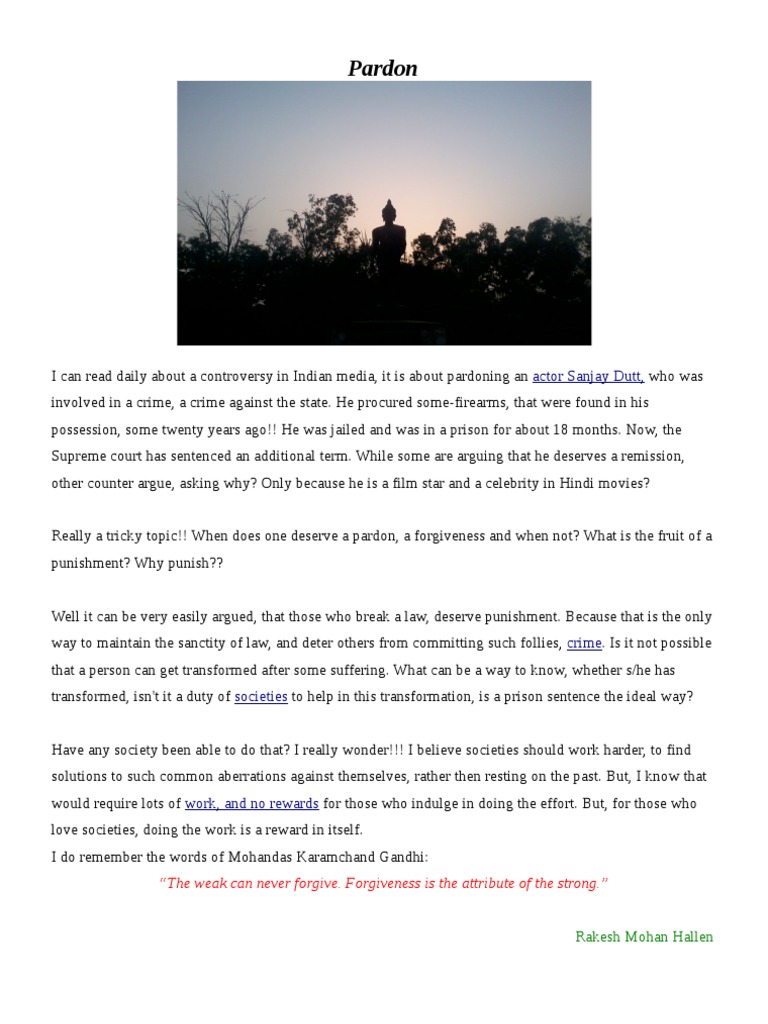 Pardon

I can read daily about a controversy in Indian media, it is about pardoning an actor Sanjay Dutt, who was involved in a crime, a crime against the state. He procured some-firearms, that were found in his possession, some twenty years ago!! He was jailed and was in a prison for about 18 months. Now, the Supreme court has sentenced an additional term. While some are arguing that he deserves a remission, other counter argue, asking why? Only because he is a film star and a celebrity in Hindi movies?

Really a tricky topic!! When does one deserve a pardon, a forgiveness and when not? What is the fruit of a punishment? Why punish??

Well it can be very easily argued, that those who break a law, deserve punishment. Because that is the only way to maintain the sanctity of law, and deter others from committing such follies, crime. Is it not possible that a person can get transformed after some suffering. What can be a way to know, whether s/he has transformed, isn't it a duty of societies to help in this transformation, is a prison sentence the ideal way?

Have any society been able to do that? I really wonder!!! I believe societies should work harder, to find solutions to such common aberrations against themselves, rather then resting on the past. But, I know that would require lots of work, and no rewards for those who indulge in doing the effort. But, for those who love societies, doing the work is a reward in itself.
I do remember the words of Mohandas Karamchand Gandhi:

"The weak can never forgive. Forgiveness is the attribute of the strong."

Rakesh Mohan Hallen